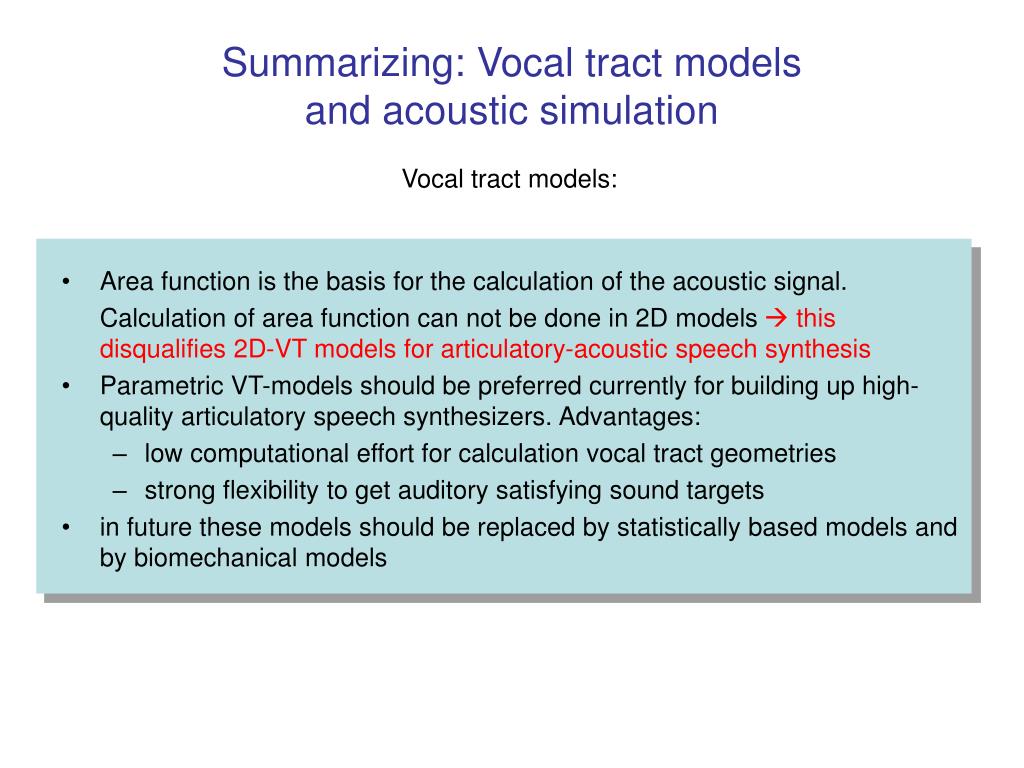 Summarizing: Vocal tract models and acoustic simulation

Vocal tract models:

• Area function is the basis for the calculation of the acoustic signal.
Calculation of area function can not be done in 2D models → this disqualifies 2D-VT models for articulatory-acoustic speech synthesis
• Parametric VT-models should be preferred currently for building up high-quality articulatory speech synthesizers. Advantages:
– low computational effort for calculation vocal tract geometries
– strong flexibility to get auditory satisfying sound targets
• in future these models should be replaced by statistically based models and by biomechanical models